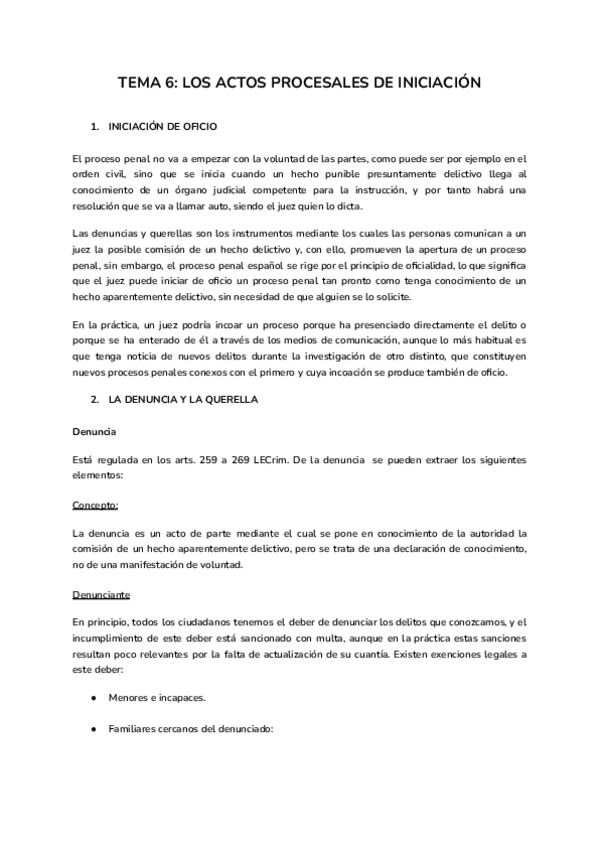 TEMA 6: LOS ACTOS PROCESALES DE INICIACIÓN

1. INICIACIÓN DE OFICIO

El proceso penal no va a empezar con la voluntad de las partes, como puede ser por ejemplo en el orden civil, sino que se inicia cuando un hecho punible presuntamente delictivo llega al conocimiento de un órgano judicial competente para la instrucción, y por tanto habrá una resolución que se va a llamar auto, siendo el juez quien lo dicta.

Las denuncias y querellas son los instrumentos mediante los cuales las personas comunican a un juez la posible comisión de un hecho delictivo y, con ello, promueven la apertura de un proceso penal, sin embargo, el proceso penal español se rige por el principio de oficialidad, lo que significa que el juez puede iniciar de oficio un proceso penal tan pronto como tenga conocimiento de un hecho aparentemente delictivo, sin necesidad de que alguien se lo solicite.

En la práctica, un juez podría incoar un proceso porque ha presenciado directamente el delito o porque se ha enterado de él a través de los medios de comunicación, aunque lo más habitual es que tenga noticia de nuevos delitos durante la investigación de otro distinto, que constituyen nuevos procesos penales conexos con el primero y cuya incoación se produce también de oficio.

2. LA DENUNCIA Y LA QUERELLA

Denuncia

Está regulada en los arts. 259 a 269 LECrim. De la denuncia se pueden extraer los siguientes elementos:

Concepto:

La denuncia es un acto de parte mediante el cual se pone en conocimiento de la autoridad la comisión de un hecho aparentemente delictivo, pero se trata de una declaración de conocimiento, no de una manifestación de voluntad.

Denunciante

En principio, todos los ciudadanos tenemos el deber de denunciar los delitos que conozcamos, y el incumplimiento de este deber está sancionado con multa, aunque en la práctica estas sanciones resultan poco relevantes por la falta de actualización de su cuantía. Existen exenciones legales a este deber:

● Menores e incapaces.

● Familiares cercanos del denunciado: